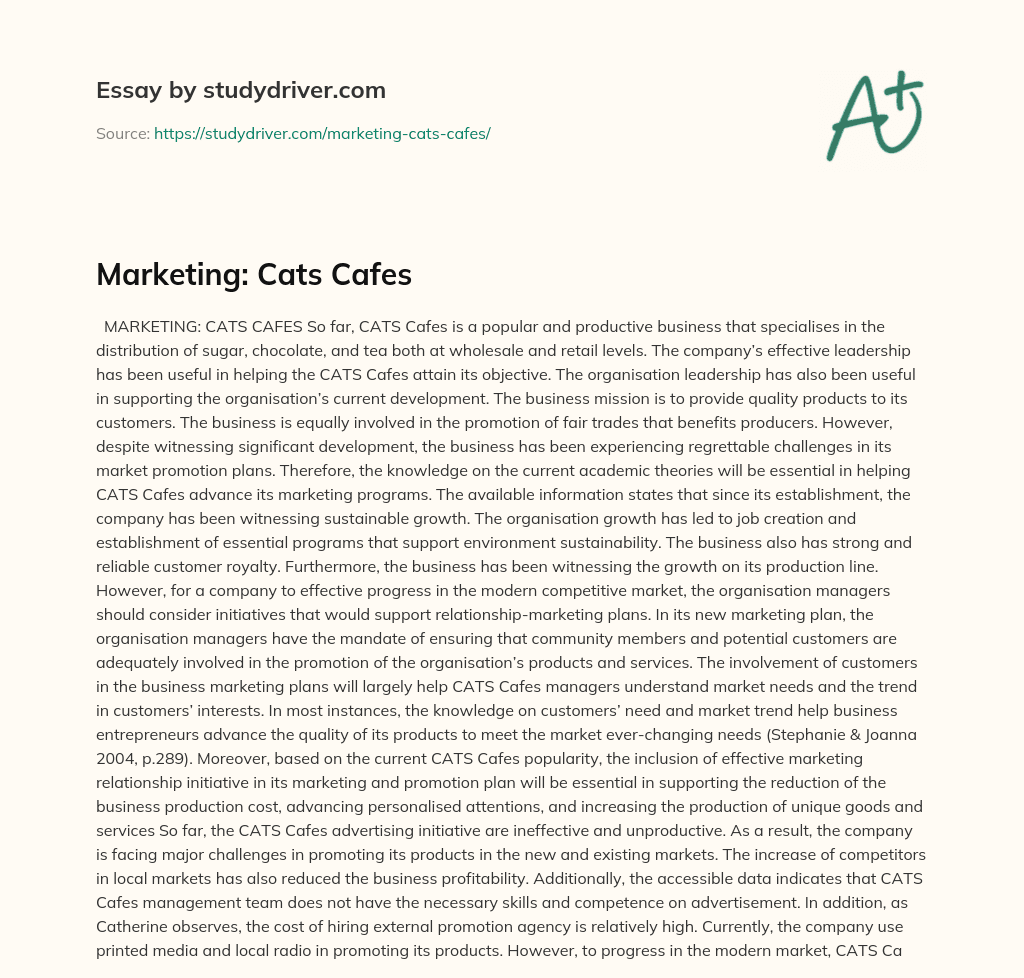 Essay by studydriver.com

Source: https://studydriver.com/marketing-cats-cafes/

A+

Marketing: Cats Cafes

MARKETING: CATS CAFES So far, CATS Cafes is a popular and productive business that specialises in the distribution of sugar, chocolate, and tea both at wholesale and retail levels. The company's effective leadership has been useful in helping the CATS Cafes attain its objective. The organisation leadership has also been useful in supporting the organisation's current development. The business mission is to provide quality products to its customers. The business is equally involved in the promotion of fair trades that benefits producers. However, despite witnessing significant development, the business has been experiencing regrettable challenges in its market promotion plans. Therefore, the knowledge on the current academic theories will be essential in helping CATS Cafes advance its marketing programs. The available information states that since its establishment, the company has been witnessing sustainable growth. The organisation growth has led to job creation and establishment of essential programs that support environment sustainability. The business also has strong and reliable customer royalty. Furthermore, the business has been witnessing the growth on its production line. However, for a company to effective progress in the modern competitive market, the organisation managers should consider initiatives that would support relationship-marketing plans. In its new marketing plan, the organisation managers have the mandate of ensuring that community members and potential customers are adequately involved in the promotion of the organisation's products and services. The involvement of customers in the business marketing plans will largely help CATS Cafes managers understand market needs and the trend in customers' interests. In most instances, the knowledge on customers' need and market trend help business entrepreneurs advance the quality of its products to meet the market ever-changing needs (Stephanie & Joanna 2004, p.289). Moreover, based on the current CATS Cafes popularity, the inclusion of effective marketing relationship initiative in its marketing and promotion plan will be essential in supporting the reduction of the business production cost, advancing personalised attentions, and increasing the production of unique goods and services So far, the CATS Cafes advertising initiative are ineffective and unproductive. As a result, the company is facing major challenges in promoting its products in the new and existing markets. The increase of competitors in local markets has also reduced the business profitability. Additionally, the accessible data indicates that CATS Cafes management team does not have the necessary skills and competence on advertisement. In addition, as Catherine observes, the cost of hiring external promotion agency is relatively high. Currently, the company use printed media and local radio in promoting its products. However, to progress in the modern market, CATS Ca